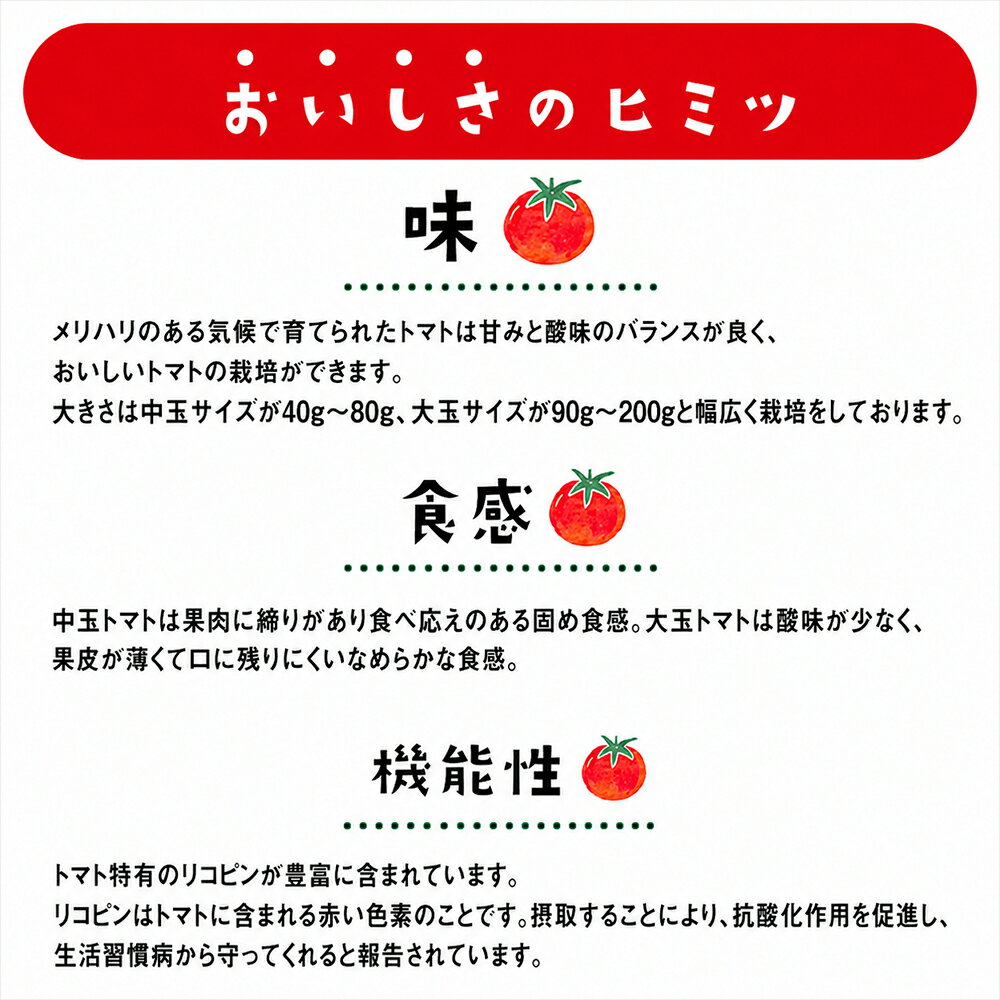 おいしさのヒミツ

味

メリハリのある気候で育てられたトマトは甘みと酸味のバランスが良く、おいしいトマトの栽培ができます。
大きさは中玉サイズが40g～80g、大玉サイズが90g～200gと幅広く栽培をしております。

食感

中玉トマトは果肉に締りがあり食べ応えのある固め食感。大玉トマトは酸味が少なく、果皮が薄くて口に残りにくいなめらかな食感。

機能性

トマト特有のリコピンが豊富に含まれています。
リコピンはトマトに含まれる赤い色素のことです。摂取することにより、抗酸化作用を促進し、生活習慣病から守ってくれると報告されています。